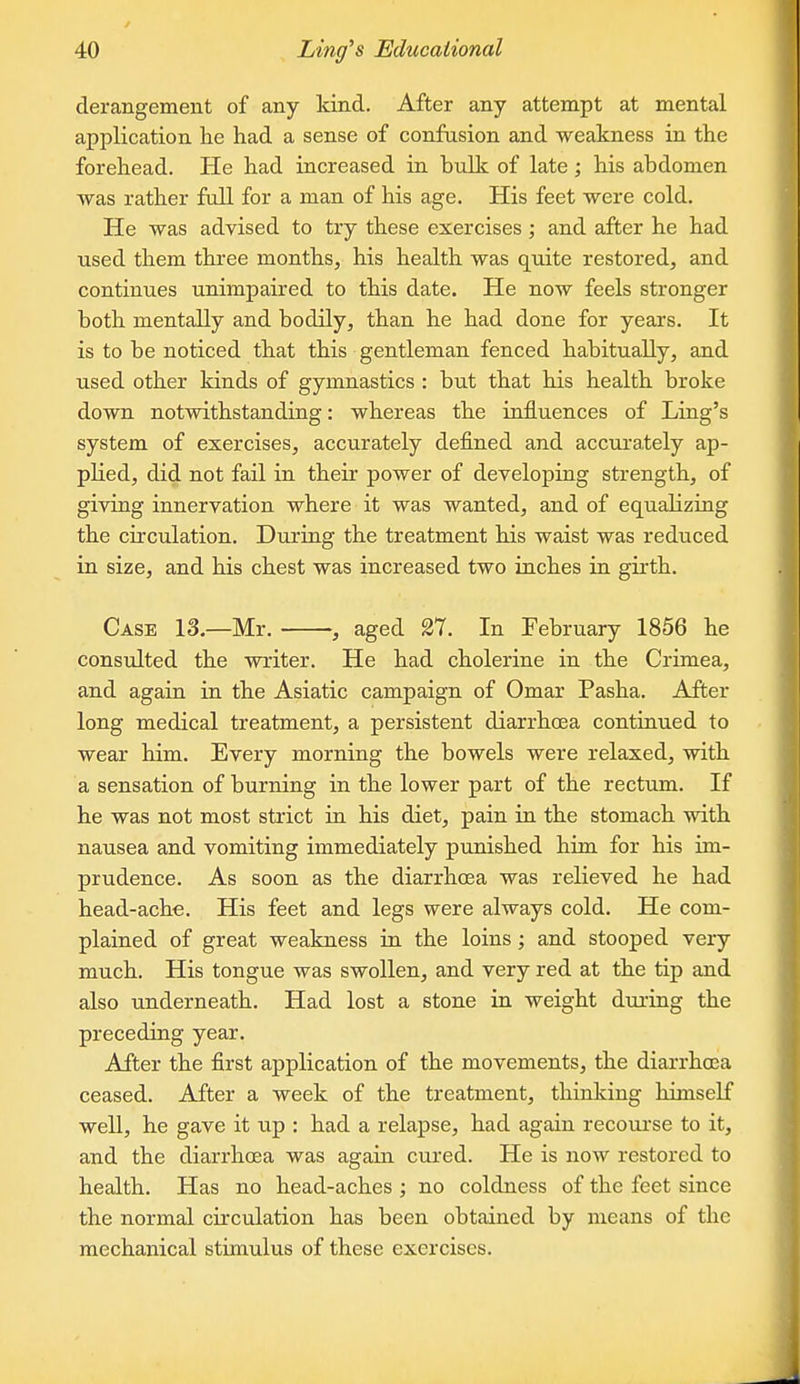 40 Ling's Educational

derangement of any kind. After any attempt at mental application he had a sense of confusion and weakness in the forehead. He had increased in bulk of late; his abdomen was rather full for a man of his age. His feet were cold.

He was advised to try these exercises; and after he had used them three months, his health was quite restored, and continues unimpaired to this date. He now feels stronger both mentally and bodily, than he had done for years. It is to be noticed that this gentleman fenced habitually, and used other kinds of gymnastics: but that his health broke down notwithstanding: whereas the influences of Ling's system of exercises, accurately defined and accurately applied, did not fail in their power of developing strength, of giving innervation where it was wanted, and of equalizing the circulation. During the treatment his waist was reduced in size, and his chest was increased two inches in girth.

Case 13.—Mr. ——, aged 27. In February 1856 he consulted the writer. He had cholerine in the Crimea, and again in the Asiatic campaign of Omar Pasha. After long medical treatment, a persistent diarrhœa continued to wear him. Every morning the bowels were relaxed, with a sensation of burning in the lower part of the rectum. If he was not most strict in his diet, pain in the stomach with nausea and vomiting immediately punished him for his imprudence. As soon as the diarrhœa was relieved he had head-ache. His feet and legs were always cold. He complained of great weakness in the loins; and stooped very much. His tongue was swollen, and very red at the tip and also underneath. Had lost a stone in weight during the preceding year.

After the first application of the movements, the diarrhœa ceased. After a week of the treatment, thinking himself well, he gave it up: had a relapse, had again recourse to it, and the diarrhœa was again cured. He is now restored to health. Has no head-aches; no coldness of the feet since the normal circulation has been obtained by means of the mechanical stimulus of these exercises.